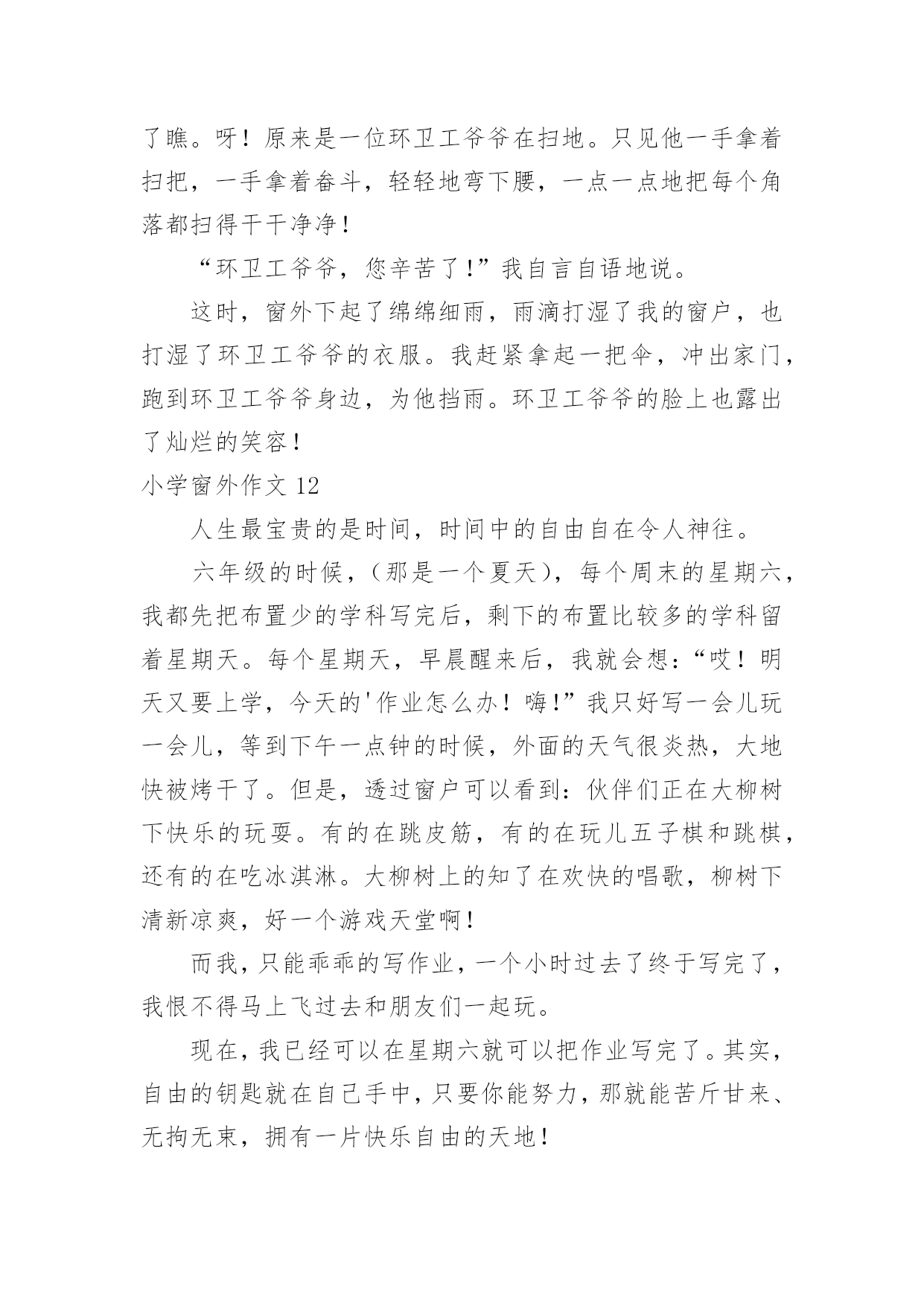 了瞧。呀！原来是一位环卫工爷爷在扫地。只见他一手拿着扫把，一手拿着畚斗，轻轻地弯下腰，一点一点地把每个角落都扫得干干净净！

“环卫工爷爷，您辛苦了！”我自言自语地说。

这时，窗外下起了绵绵细雨，雨滴打湿了我的窗户，也打湿了环卫工爷爷的衣服。我赶紧拿起一把伞，冲出家门，跑到环卫工爷爷身边，为他挡雨。环卫工爷爷的脸上也露出了灿烂的笑容！

小学窗外作文 12

人生最宝贵的是时间，时间中的自由自在令人神往。

六年级的时候，（那是一个夏天），每个周末的星期六，我都先把布置少的学科写完后，剩下的布置比较多的学科留着星期天。每个星期天，早晨醒来后，我就会想：“哎！明天又要上学，今天的'作业怎么办！嗨!”我只好写一会儿玩一会儿，等到下午一点钟的时候，外面的天气很炎热，大地快被烤干了。但是，透过窗户可以看到：伙伴们正在大柳树下快乐的玩耍。有的在跳皮筋，有的在玩儿五子棋和跳棋，还有的在吃冰淇淋。大柳树上的知了在欢快的唱歌，柳树下清新凉爽，好一个游戏天堂啊！

而我，只能乖乖的写作业，一个小时过去了终于写完了，我恨不得马上飞过去和朋友们一起玩。

现在，我已经可以在星期六就可以把作业写完了。其实，自由的钥匙就在自己手中，只要你能努力，那就能苦斤甘来、无拘无束，拥有一片快乐自由的天地！